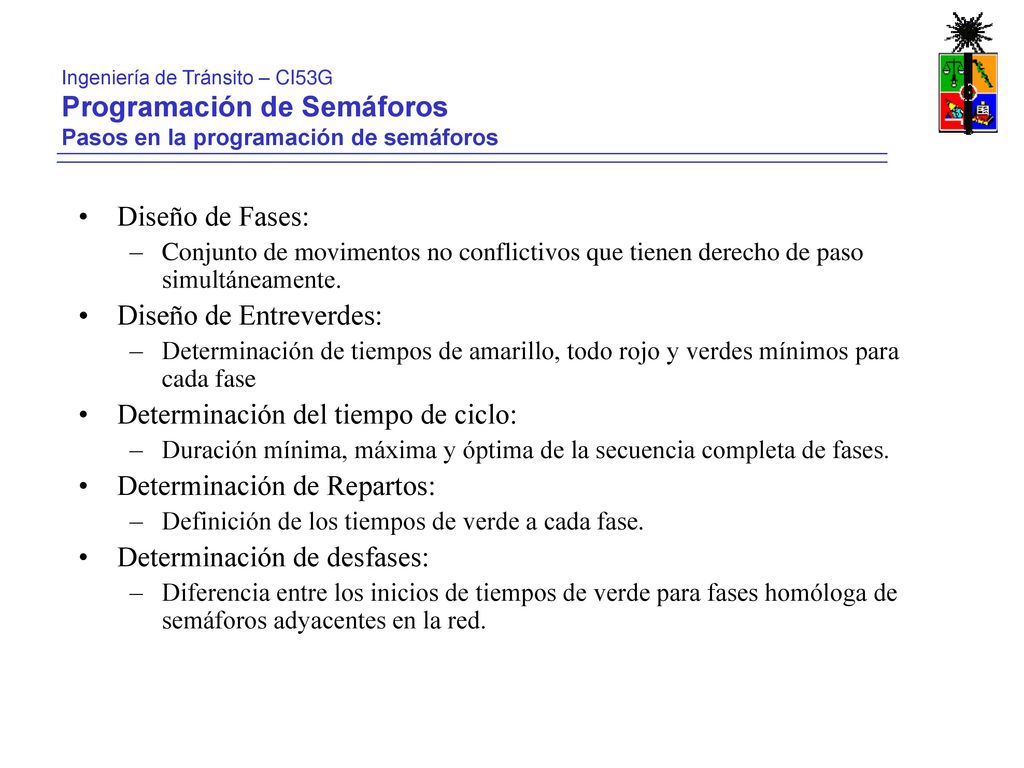 Ingeniería de Tránsito – CI53G
Programación de Semáforos
Pasos en la programación de semáforos

• Diseño de Fases:
  – Conjunto de movimentos no conflictivos que tienen derecho de paso simultáneamente.
• Diseño de Entreverdes:
  – Determinación de tiempos de amarillo, todo rojo y verdes mínimos para cada fase
• Determinación del tiempo de ciclo:
  – Duración mínima, máxima y óptima de la secuencia completa de fases.
• Determinación de Repartos:
  – Definición de los tiempos de verde a cada fase.
• Determinación de desfases:
  – Diferencia entre los inicios de tiempos de verde para fases homóloga de semáforos adyacentes en la red.